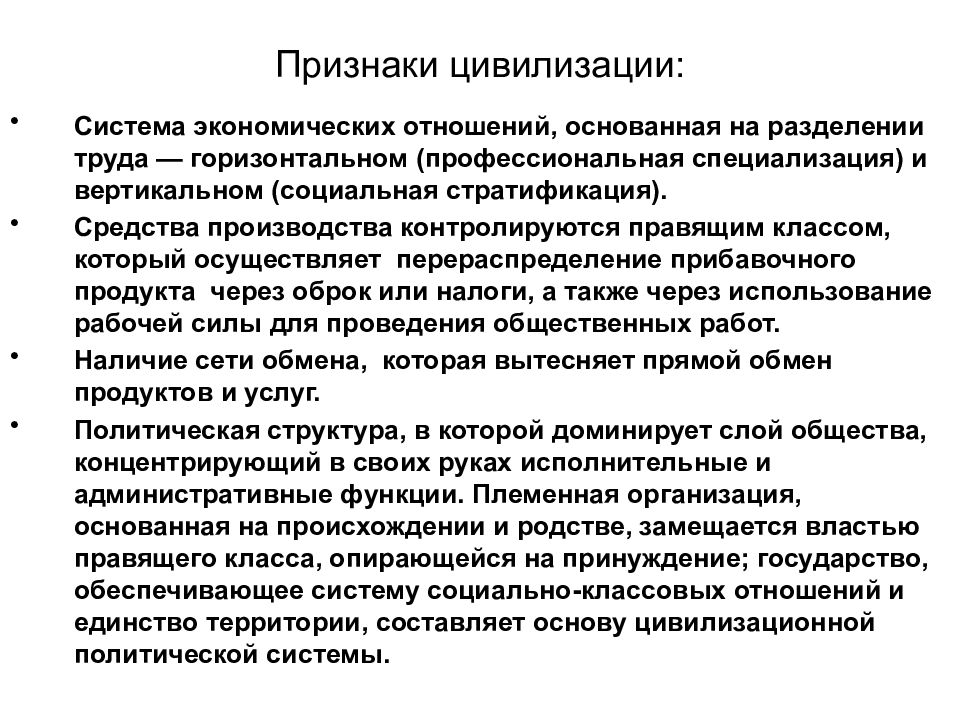 Признаки цивилизации:

• Система экономических отношений, основанная на разделении труда — горизонтальном (профессиональная специализация) и вертикальном (социальная стратификация).

• Средства производства контролируются правящим классом, который осуществляет перераспределение прибавочного продукта через оброк или налоги, а также через использование рабочей силы для проведения общественных работ.

• Наличие сети обмена, которая вытесняет прямой обмен продуктов и услуг.

• Политическая структура, в которой доминирует слой общества, концентрирующий в своих руках исполнительные и административные функции. Племенная организация, основанная на происхождении и родстве, замещается властью правящего класса, опирающейся на принуждение; государство, обеспечивающее систему социально-классовых отношений и единство территории, составляет основу цивилизационной политической системы.